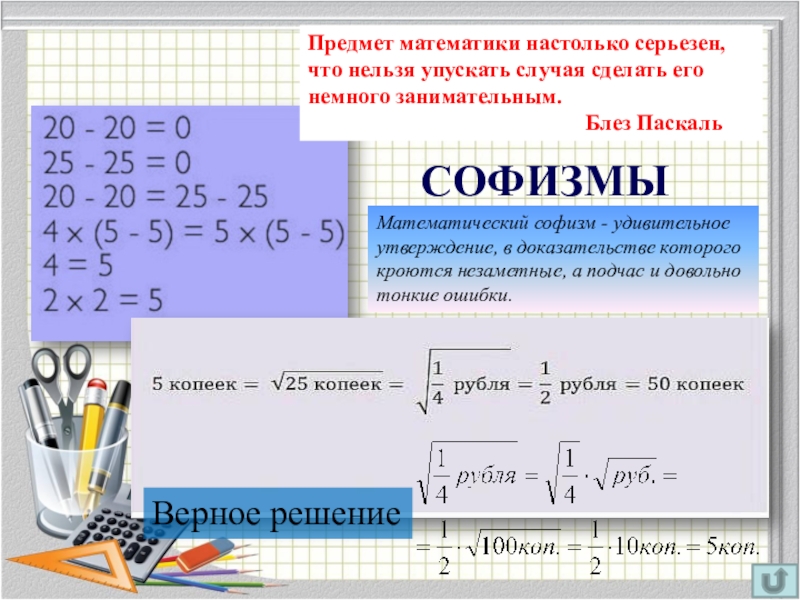 Предмет математики настолько серьезен, что нельзя упускать случая сделать его немного занимательным.

Блез Паскаль

$20 - 20 = 0$
$25 - 25 = 0$
$20 - 20 = 25 - 25$
$4 \times (5 - 5) = 5 \times (5 - 5)$
$4 = 5$
$2 \times 2 = 5$

СОФИЗМЫ

Математический софизм - удивительное утверждение, в доказательстве которого кроются незаметные, а подчас и довольно тонкие ошибки.

$5 \text{ копеек} = \sqrt{25 \text{ копеек}} = \sqrt{\frac{1}{4} \text{ рубля}} = \frac{1}{2} \text{ рубля} = 50 \text{ копеек}$

$\sqrt{\frac{1}{4} рубля} = \sqrt{\frac{1}{4}} \cdot \sqrt{руб.} =$

Верное решение

$= \frac{1}{2} \cdot \sqrt{100коп.} = \frac{1}{2} \cdot 10коп. = 5коп.$